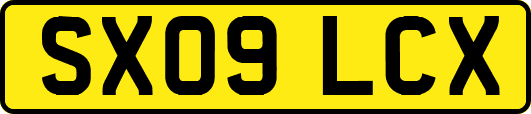 SX09 LCX